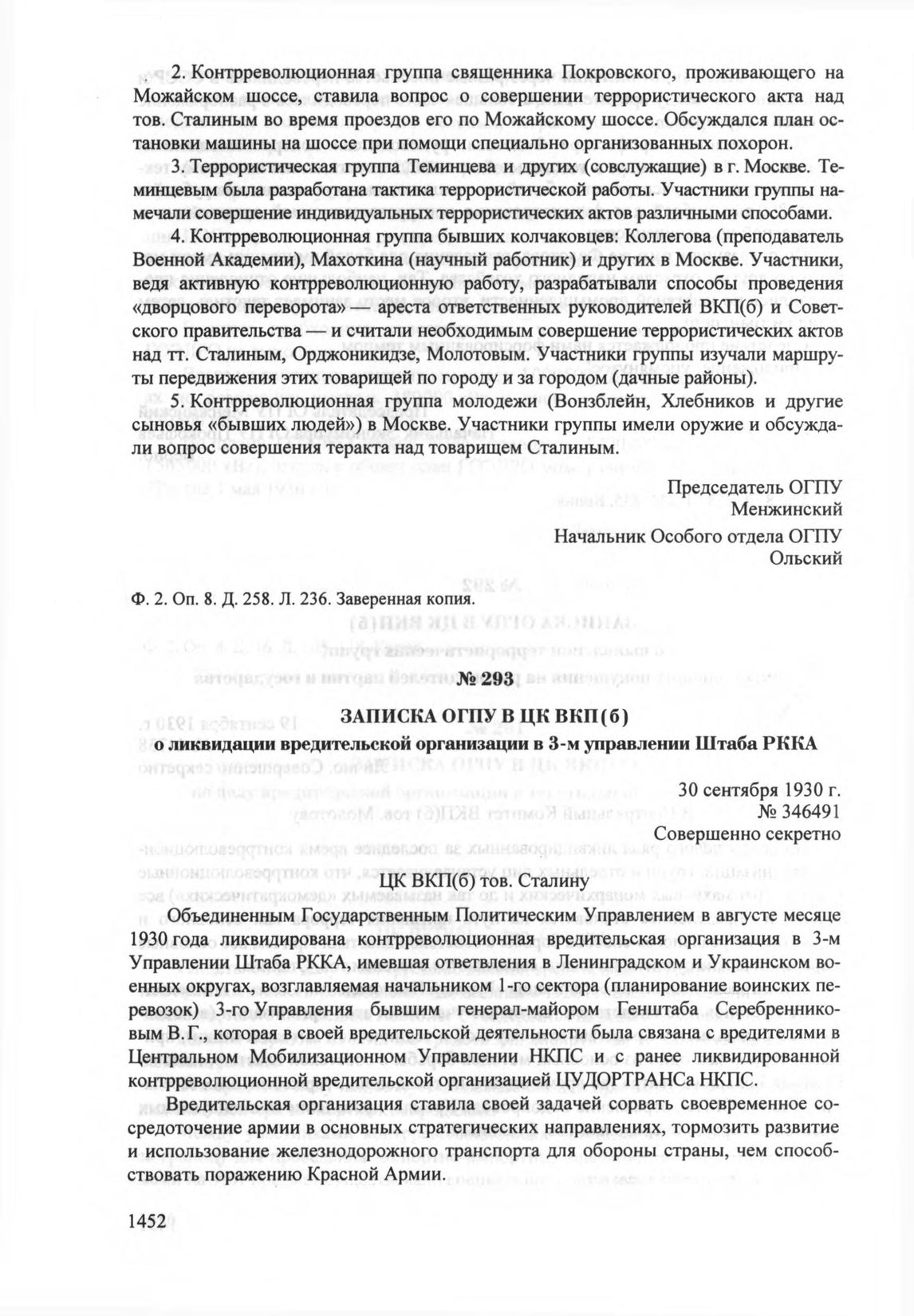 2. Контрреволюционная группа священника Покровского, проживающего на Можайском шоссе, ставила вопрос о совершении террористического акта над тов. Сталиным во время проездов его по Можайскому шоссе. Обсуждался план остановки машины на шоссе при помощи специально организованных похорон.

3. Террористическая группа Теминцева и других (совслужащие) в г. Москве. Теминцевым была разработана тактика террористической работы. Участники группы намечали совершение индивидуальных террористических актов различными способами.

4. Контрреволюционная группа бывших колчаковцев: Коллегова (преподаватель Военной Академии), Махоткина (научный работник) и других в Москве. Участники, ведя активную контрреволюционную работу, разрабатывали способы проведения «дворцового переворота» — ареста ответственных руководителей ВКП(б) и Советского правительства — и считали необходимым совершение террористических актов над тт. Сталиным, Орджоникидзе, Молотовым. Участники группы изучали маршруты передвижения этих товарищей по городу и за городом (дачные районы).

5. Контрреволюционная группа молодежи (Вонзблейн, Хлебников и другие сыновья «бывших людей») в Москве. Участники группы имели оружие и обсуждали вопрос совершения теракта над товарищем Сталиным.

Председатель ОГПУ
Менжинский

Начальник Особого отдела ОГПУ
Ольский

Ф. 2. Оп. 8. Д. 258. Л. 236. Заверенная копия.

№ 293

ЗАПИСКА ОГПУ В ЦК ВКП(б)
о ликвидации вредительской организации в 3-м управлении Штаба РККА

30 сентября 1930 г.
№ 346491
Совершенно секретно

ЦК ВКП(б) тов. Сталину

Объединенным Государственным Политическим Управлением в августе месяце 1930 года ликвидирована контрреволюционная вредительская организация в 3-м Управлении Штаба РККА, имевшая ответвления в Ленинградском и Украинском военных округах, возглавляемая начальником 1-го сектора (планирование воинских перевозок) 3-го Управления бывшим генерал-майором Генштаба Серебренниковым В.Г., которая в своей вредительской деятельности была связана с вредителями в Центральном Мобилизационном Управлении НКПС и с ранее ликвидированной контрреволюционной вредительской организацией ЦУДОРТРАНСа НКПС.

Вредительская организация ставила своей задачей сорвать своевременное сосредоточение армии в основных стратегических направлениях, тормозить развитие и использование железнодорожного транспорта для обороны страны, чем способствовать поражению Красной Армии.

1452